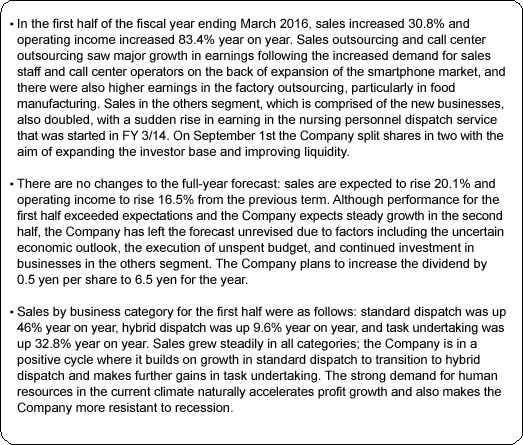 • In the first half of the fiscal year ending March 2016, sales increased 30.8% and operating income increased 83.4% year on year. Sales outsourcing and call center outsourcing saw major growth in earnings following the increased demand for sales staff and call center operators on the back of expansion of the smartphone market, and there were also higher earnings in the factory outsourcing, particularly in food manufacturing. Sales in the others segment, which is comprised of the new businesses, also doubled, with a sudden rise in earning in the nursing personnel dispatch service that was started in FY 3/14. On September 1st the Company split shares in two with the aim of expanding the investor base and improving liquidity.

• There are no changes to the full-year forecast: sales are expected to rise 20.1% and operating income to rise 16.5% from the previous term. Although performance for the first half exceeded expectations and the Company expects steady growth in the second half, the Company has left the forecast unrevised due to factors including the uncertain economic outlook, the execution of unspent budget, and continued investment in businesses in the others segment. The Company plans to increase the dividend by 0.5 yen per share to 6.5 yen for the year.

• Sales by business category for the first half were as follows: standard dispatch was up 46% year on year, hybrid dispatch was up 9.6% year on year, and task undertaking was up 32.8% year on year. Sales grew steadily in all categories; the Company is in a positive cycle where it builds on growth in standard dispatch to transition to hybrid dispatch and makes further gains in task undertaking. The strong demand for human resources in the current climate naturally accelerates profit growth and also makes the Company more resistant to recession.